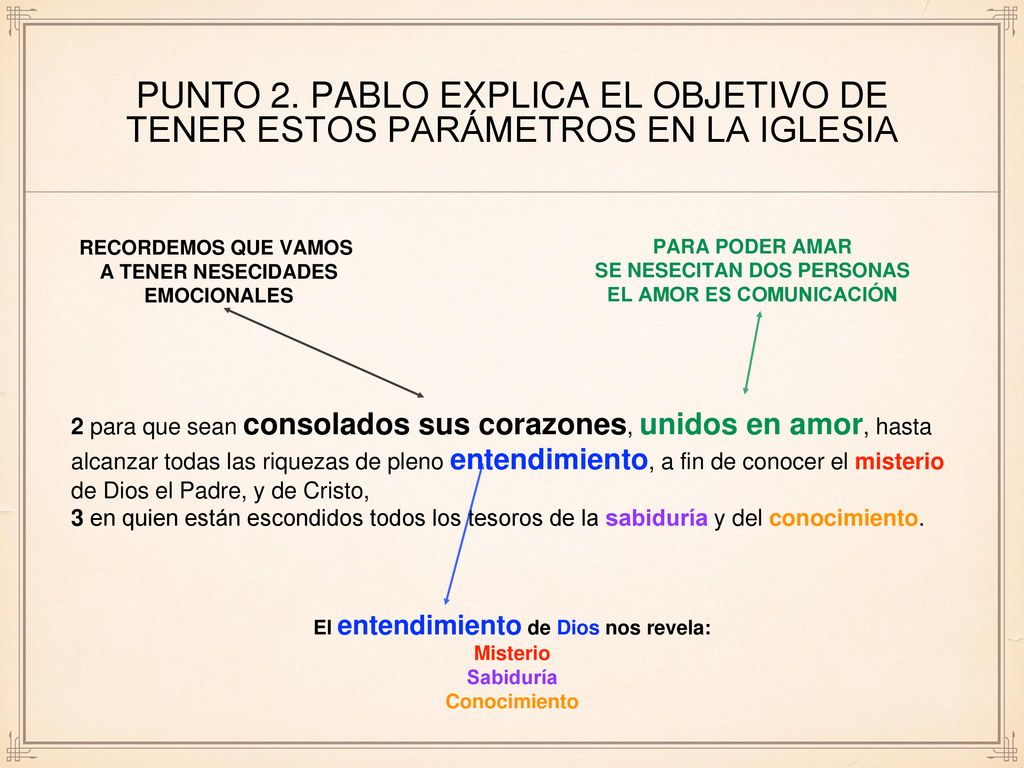 PUNTO 2. PABLO EXPLICA EL OBJETIVO DE TENER ESTOS PARÁMETROS EN LA IGLESIA

RECORDEMOS QUE VAMOS A TENER NESECIDADES EMOCIONALES

PARA PODER AMAR
SE NESECITAN DOS PERSONAS
EL AMOR ES COMUNICACIÓN

2 para que sean consolados sus corazones, unidos en amor, hasta alcanzar todas las riquezas de pleno entendimiento, a fin de conocer el misterio de Dios el Padre, y de Cristo,
3 en quien están escondidos todos los tesoros de la sabiduría y del conocimiento.

El entendimiento de Dios nos revela:
Misterio
Sabiduría
Conocimiento